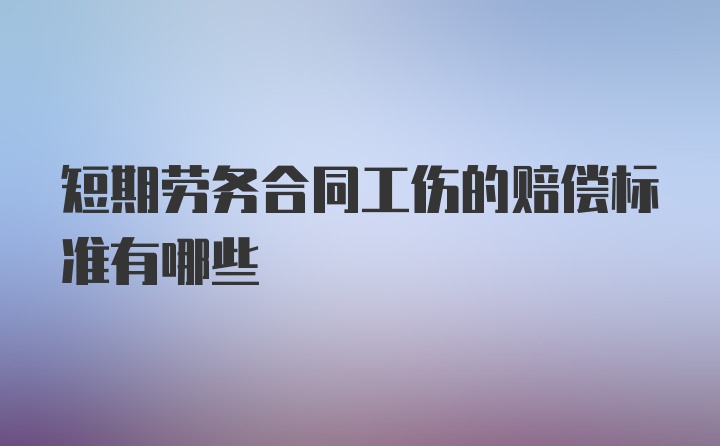 短期劳务合同工伤的赔偿标准有哪些